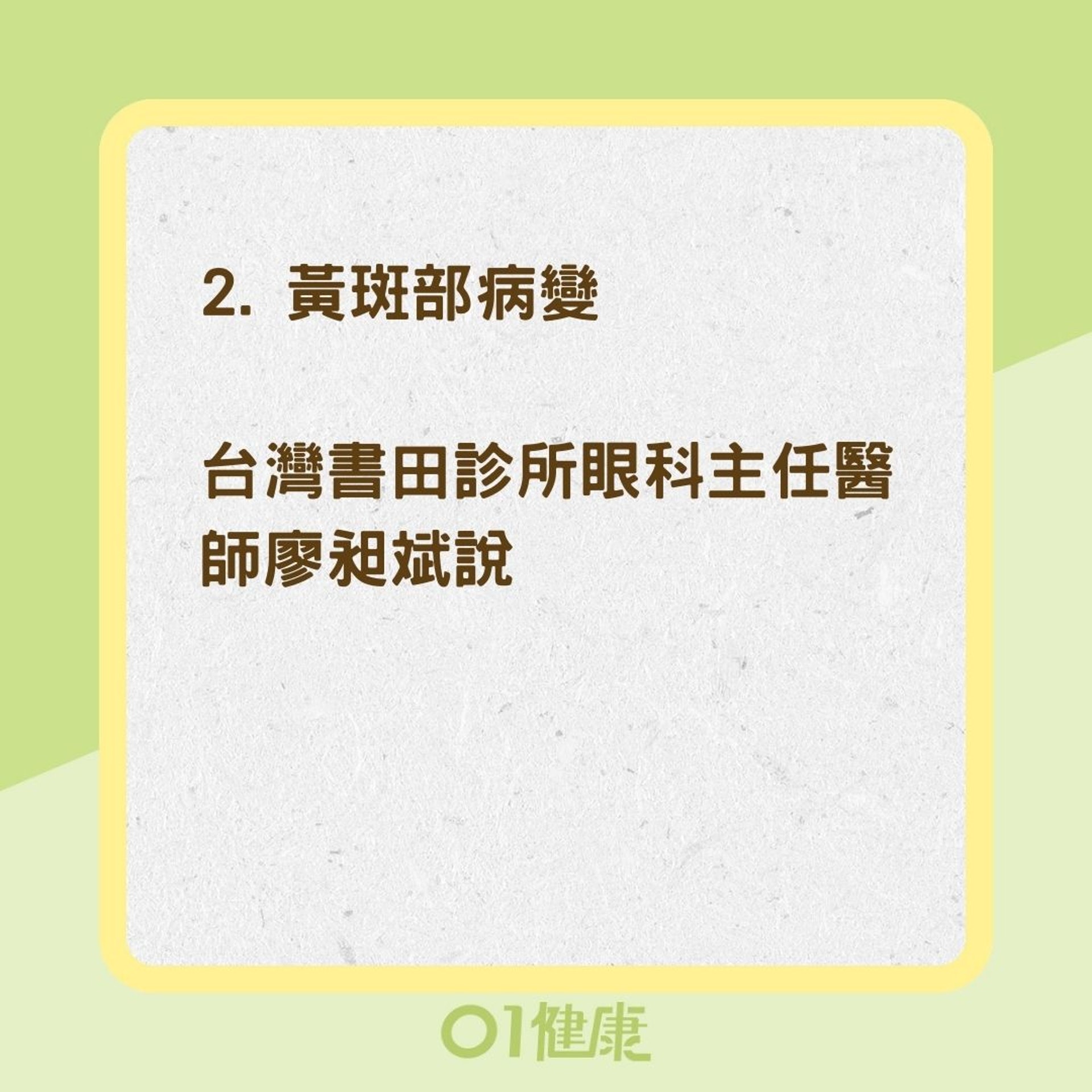 2. 黃斑部病變

台灣書田診所眼科主任醫師廖昶斌說

01健康